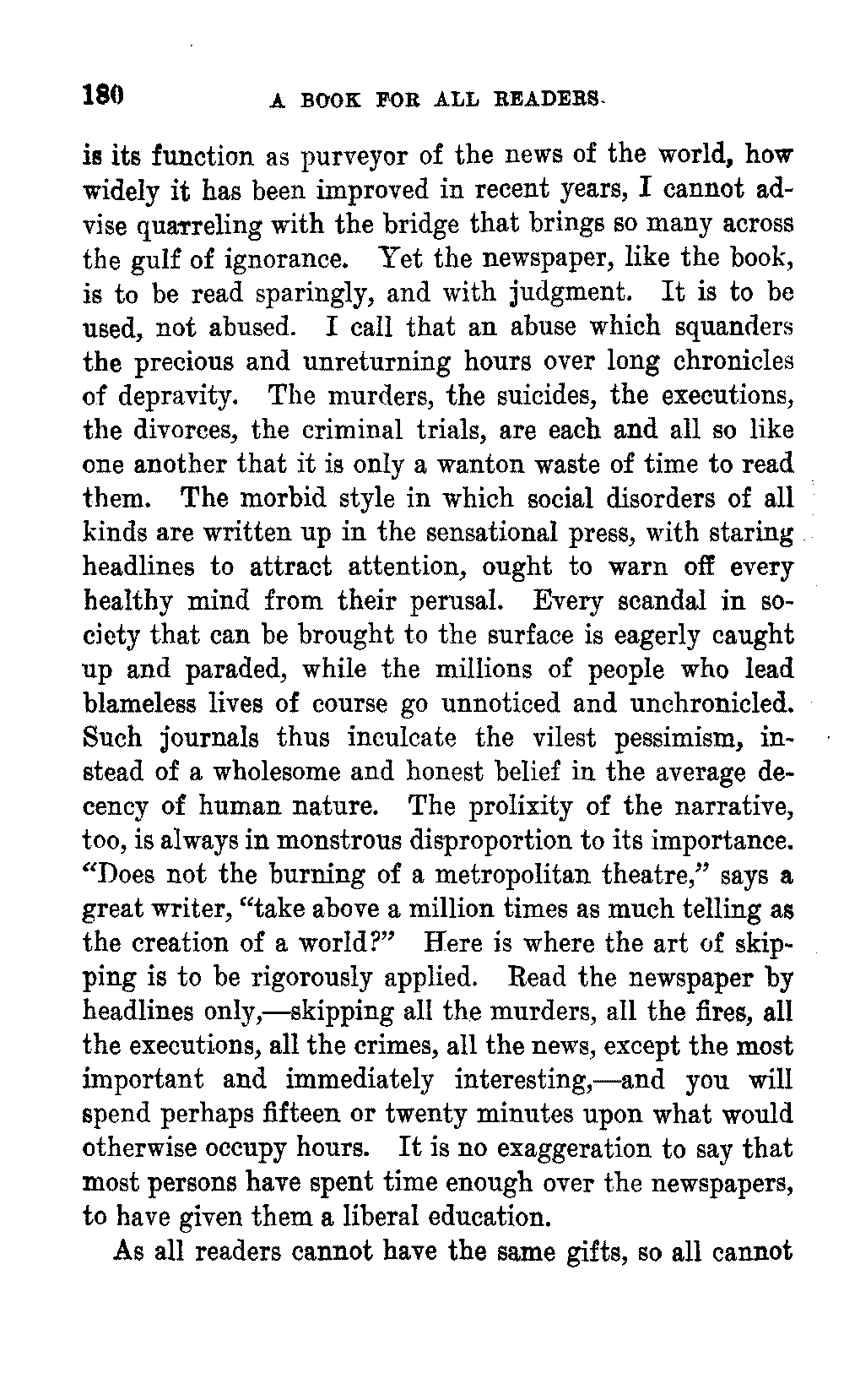 180 A BOOK FOR ALL READERS.

is its function as purveyor of the news of the world, how widely it has been improved in recent years, I cannot advise quarreling with the bridge that brings so many across the gulf of ignorance. Yet the newspaper, like the book, is to be read sparingly, and with judgment. It is to be used, not abused. I call that an abuse which squanders the precious and unreturning hours over long chronicles of depravity. The murders, the suicides, the executions, the divorces, the criminal trials, are each and all so like one another that it is only a wanton waste of time to read them. The morbid style in which social disorders of all kinds are written up in the sensational press, with staring headlines to attract attention, ought to warn off every healthy mind from their perusal. Every scandal in society that can be brought to the surface is eagerly caught up and paraded, while the millions of people who lead blameless lives of course go unnoticed and unchronicled. Such journals thus inculcate the vilest pessimism, instead of a wholesome and honest belief in the average decency of human nature. The prolixity of the narrative, too, is always in monstrous disproportion to its importance. "Does not the burning of a metropolitan theatre," says a great writer, "take above a million times as much telling as the creation of a world?" Here is where the art of skipping is to be rigorously applied. Read the newspaper by headlines only,—skipping all the murders, all the fires, all the executions, all the crimes, all the news, except the most important and immediately interesting,—and you will spend perhaps fifteen or twenty minutes upon what would otherwise occupy hours. It is no exaggeration to say that most persons have spent time enough over the newspapers, to have given them a liberal education.

As all readers cannot have the same gifts, so all cannot